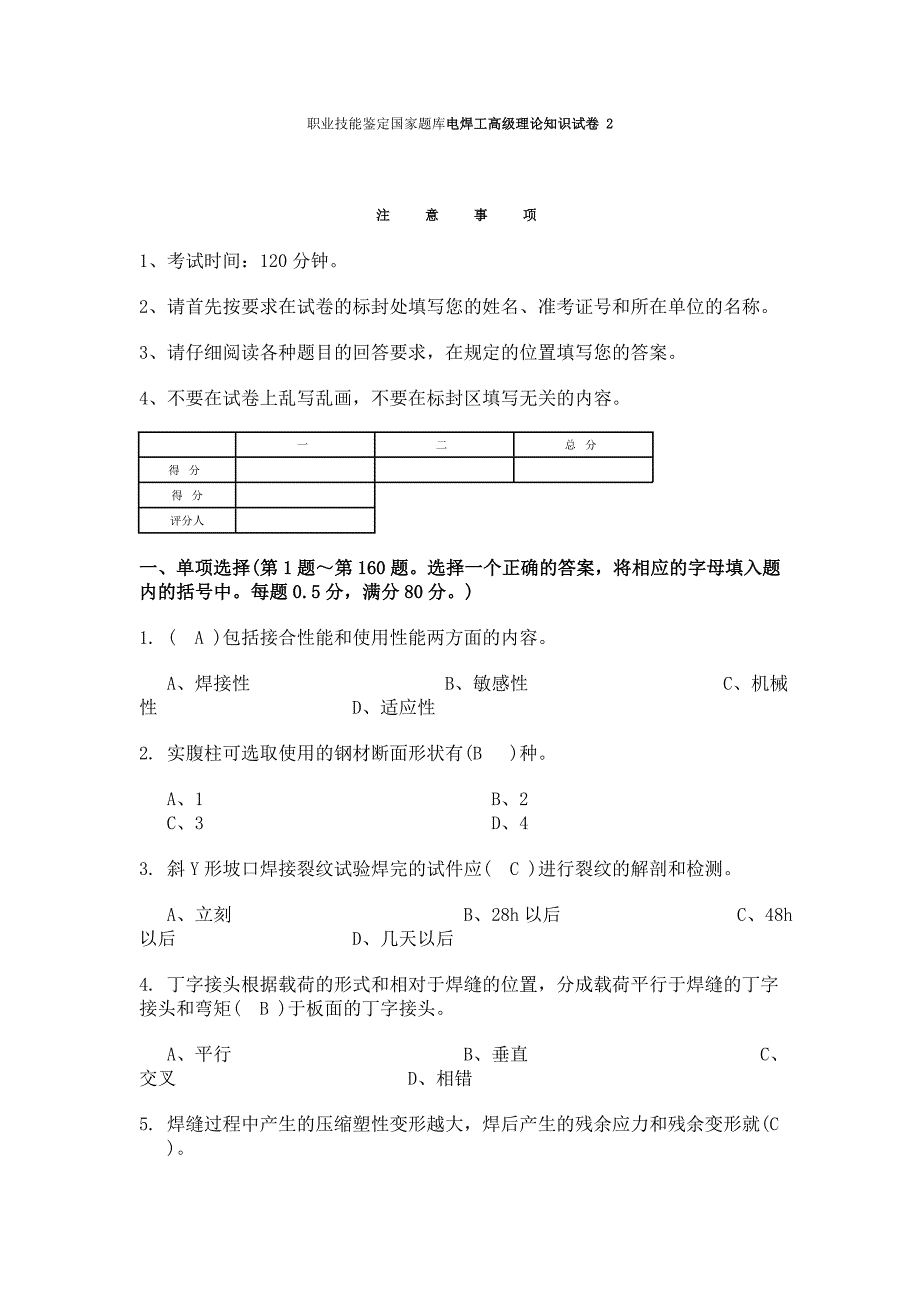 职业技能鉴定国家题库电焊工高级理论知识试卷 2

注 意 事 项

1、考试时间：120 分钟。

2、请首先按要求在试卷的标封处填写您的姓名、准考证号和所在单位的名称。

3、请仔细阅读各种题目的回答要求，在规定的位置填写您的答案。

4、不要在试卷上乱写乱画，不要在标封区填写无关的内容。

| | 一 | 二 | 总 分 |
|---|---|---|---|
| 得 分 | | | |
| 得 分 | | | |
| 评分人 | | | |

一、单项选择(第 1 题～第 160 题。选择一个正确的答案，将相应的字母填入题内的括号中。每题 0.5 分，满分 80 分。)

1. ( A )包括接合性能和使用性能两方面的内容。

A、焊接性 B、敏感性 C、机械性 D、适应性

2. 实腹柱可选取使用的钢材断面形状有(B )种。

A、1 B、2
C、3 D、4

3. 斜 Y 形坡口焊接裂纹试验焊完的试件应( C )进行裂纹的解剖和检测。

A、立刻 B、28h 以后 C、48h 以后 D、几天以后

4. 丁字接头根据载荷的形式和相对于焊缝的位置，分成载荷平行于焊缝的丁字接头和弯矩( B )于板面的丁字接头。

A、平行 B、垂直 C、交叉 D、相错

5. 焊缝过程中产生的压缩塑性变形越大，焊后产生的残余应力和残余变形就(C )。